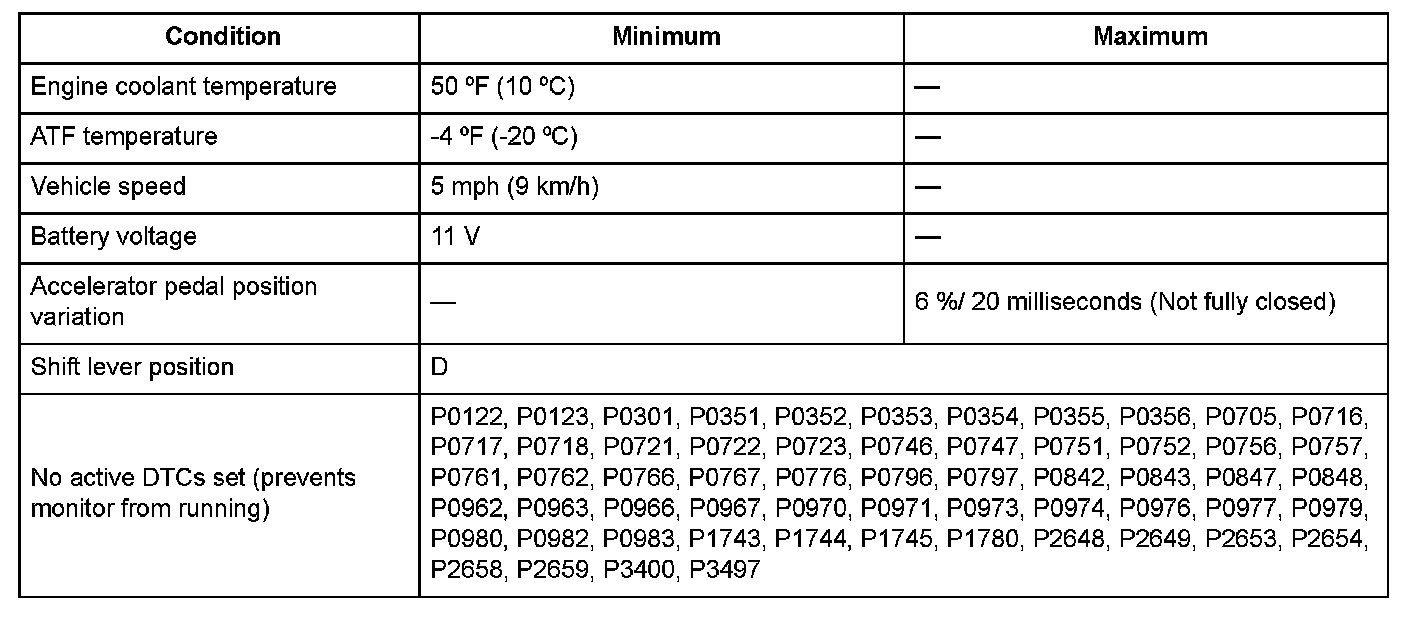 | Condition | Minimum | Maximum |
|---|---|---|
| Engine coolant temperature | 50 ºF (10 ºC) | — |
| ATF temperature | -4 ºF (-20 ºC) | — |
| Vehicle speed | 5 mph (9 km/h) | — |
| Battery voltage | 11 V | — |
| Accelerator pedal position variation | — | 6 %/ 20 milliseconds (Not fully closed) |
| Shift lever position | D | |
| No active DTCs set (prevents monitor from running) | P0122, P0123, P0301, P0351, P0352, P0353, P0354, P0355, P0356, P0705, P0716, P0717, P0718, P0721, P0722, P0723, P0746, P0747, P0751, P0752, P0756, P0757, P0761, P0762, P0766, P0767, P0776, P0796, P0797, P0842, P0843, P0847, P0848, P0962, P0963, P0966, P0967, P0970, P0971, P0973, P0974, P0976, P0977, P0979, P0980, P0982, P0983, P1743, P1744, P1745, P1780, P2648, P2649, P2653, P2654, P2658, P2659, P3400, P3497 | |